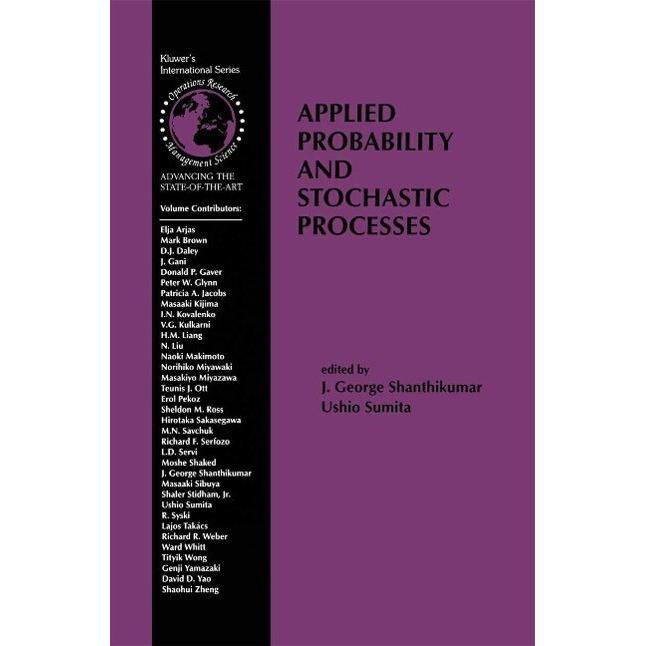 Kluwer's International Series

Operations Research
Management Science

ADVANCING THE STATE-OF-THE-ART

Volume Contributors:

Elja Arjas
Mark Brown
D.J. Daley
J. Gani
Donald P. Gaver
Peter W. Glynn
Patricia A. Jacobs
Masaaki Kijima
I.N. Kovalenko
V.G. Kulkarni
H.M. Liang
N. Liu
Naoki Makimoto
Norihiko Miyawaki
Masakiyo Miyazawa
Teunis J. Ott
Erol Pekoz
Sheldon M. Ross
Hirotaka Sakasegawa
M.N. Savchuk
Richard F. Serfozo
L.D. Servi
Moshe Shaked
J. George Shanthikumar
Masaaki Sibuya
Shaler Stidham, Jr.
Ushio Sumita
R. Syski
Lajos Takács
Richard R. Weber
Ward Whitt
Tityik Wong
Genji Yamazaki
David D. Yao
Shaohui Zheng

APPLIED PROBABILITY AND STOCHASTIC PROCESSES

edited by
J. George Shanthikumar
Ushio Sumita